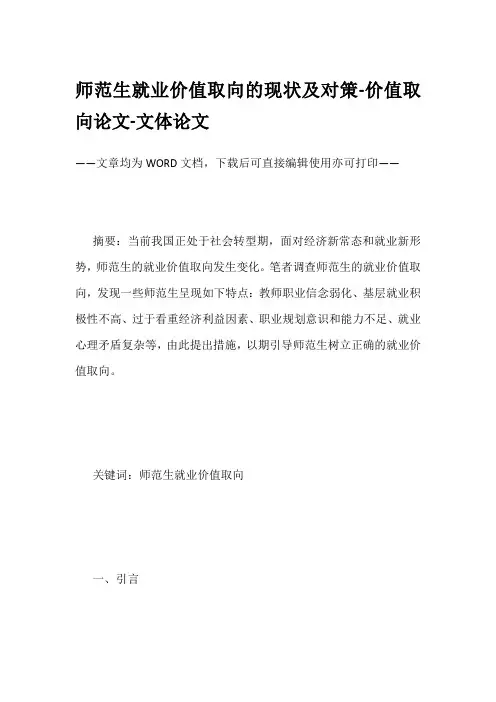 师范生就业价值取向的现状及对策-价值取向论文-文体论文

——文章均为WORD文档，下载后可直接编辑使用亦可打印——

摘要：当前我国正处于社会转型期，面对经济新常态和就业新形势，师范生的就业价值取向发生变化。笔者调查师范生的就业价值取向，发现一些师范生呈现如下特点：教师职业信念弱化、基层就业积极性不高、过于看重经济利益因素、职业规划意识和能力不足、就业心理矛盾复杂等，由此提出措施，以期引导师范生树立正确的就业价值取向。

关键词：师范生就业价值取向

一、引言